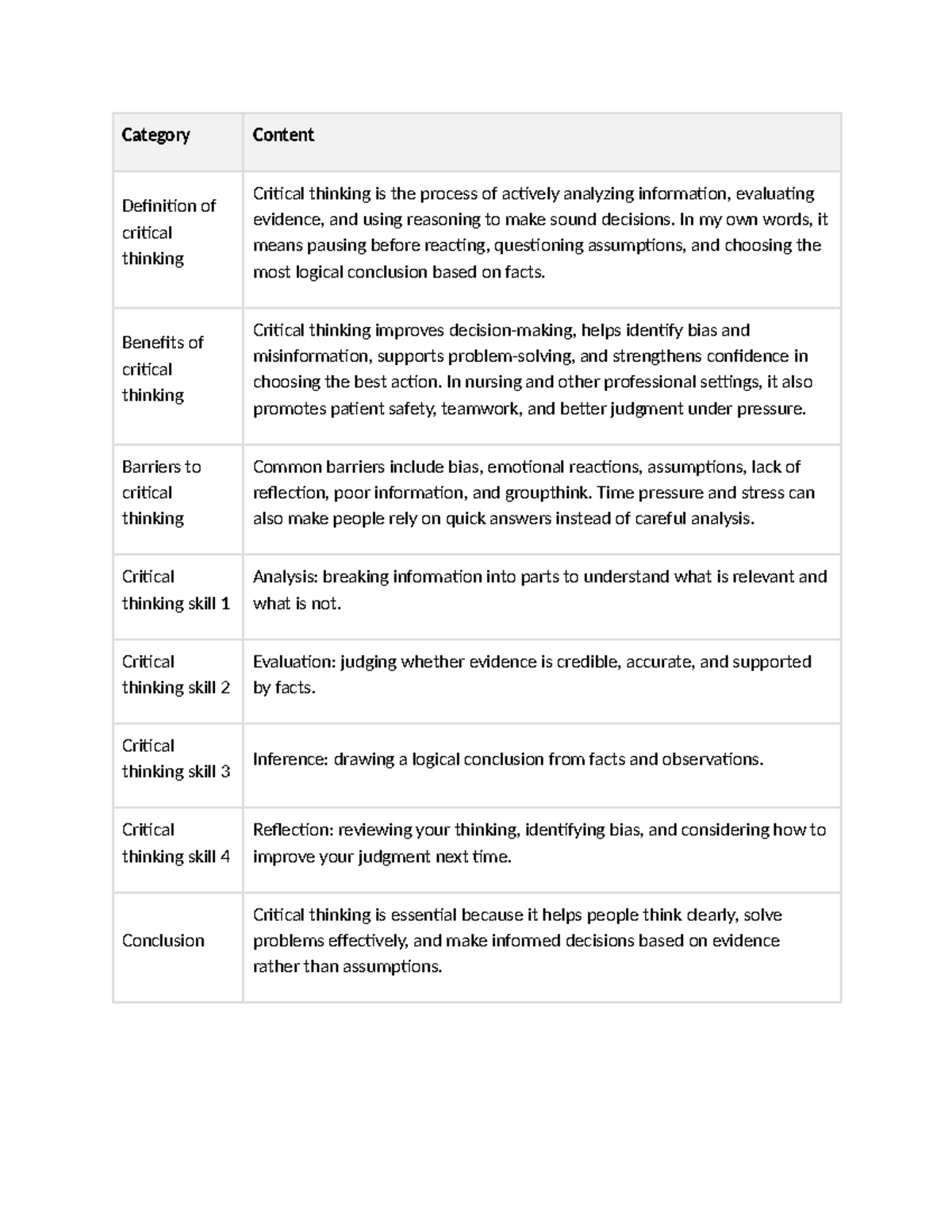 | Category | Content |
|---|---|
| Definition of critical thinking | Critical thinking is the process of actively analyzing information, evaluating evidence, and using reasoning to make sound decisions. In my own words, it means pausing before reacting, questioning assumptions, and choosing the most logical conclusion based on facts. |
| Benefits of critical thinking | Critical thinking improves decision-making, helps identify bias and misinformation, supports problem-solving, and strengthens confidence in choosing the best action. In nursing and other professional settings, it also promotes patient safety, teamwork, and better judgment under pressure. |
| Barriers to critical thinking | Common barriers include bias, emotional reactions, assumptions, lack of reflection, poor information, and groupthink. Time pressure and stress can also make people rely on quick answers instead of careful analysis. |
| Critical thinking skill 1 | Analysis: breaking information into parts to understand what is relevant and what is not. |
| Critical thinking skill 2 | Evaluation: judging whether evidence is credible, accurate, and supported by facts. |
| Critical thinking skill 3 | Inference: drawing a logical conclusion from facts and observations. |
| Critical thinking skill 4 | Reflection: reviewing your thinking, identifying bias, and considering how to improve your judgment next time. |
| Conclusion | Critical thinking is essential because it helps people think clearly, solve problems effectively, and make informed decisions based on evidence rather than assumptions. |